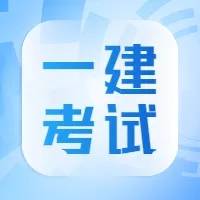 一建
考试